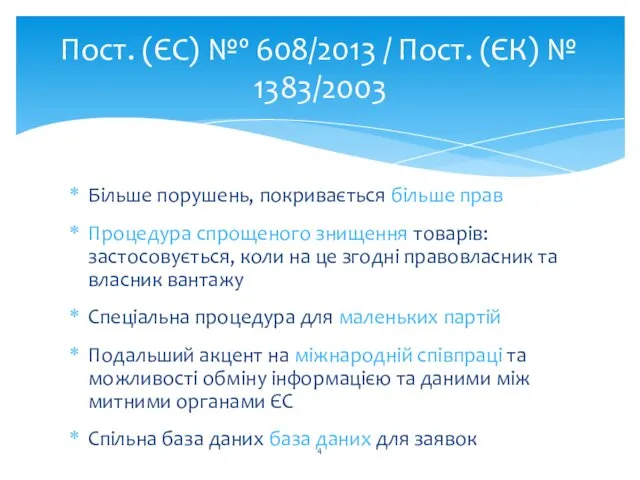 Пост. (ЄС) №º 608/2013 / Пост. (ЄК) № 1383/2003

* Більше порушень, покривається більше прав

* Процедура спрощеного знищення товарів: застосовується, коли на це згодні правовласник та власник вантажу

* Спеціальна процедура для маленьких партій

* Подальший акцент на міжнародній співпраці та можливості обміну інформацією та даними між митними органами ЄС

* Спільна база даних база даних для заявок

4